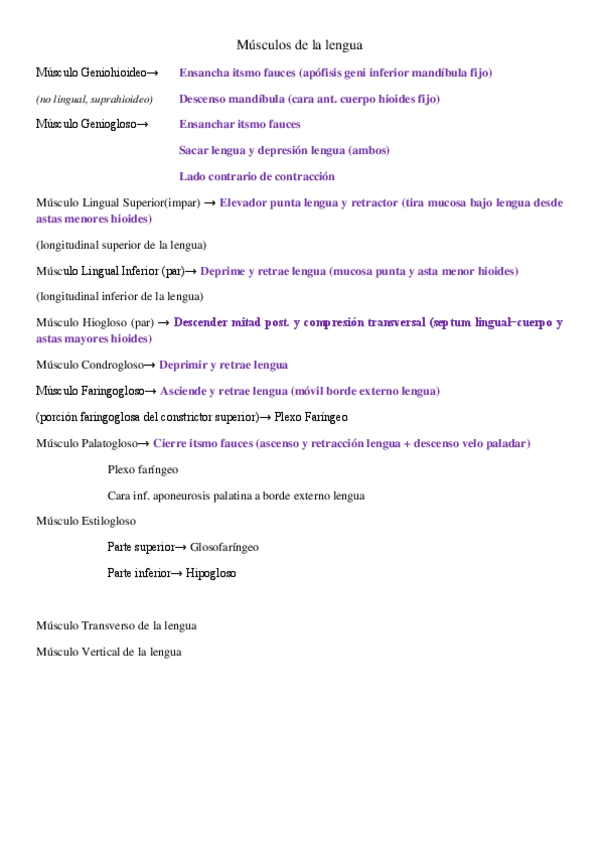 Músculos de la lengua

Músculo Geniohioideo→ Ensancha itsmo fauces (apófisis geni inferior mandíbula fijo)

(no lingual, suprahioideo) Descenso mandíbula (cara ant. cuerpo hioides fijo)

Músculo Geniogloso→ Ensanchar itsmo fauces

Sacar lengua y depresión lengua (ambos)

Lado contrario de contracción

Músculo Lingual Superior(impar) → Elevador punta lengua y retractor (tira mucosa bajo lengua desde astas menores hioides)

(longitudinal superior de la lengua)

Músculo Lingual Inferior (par)→ Deprime y retrae lengua (mucosa punta y asta menor hioides)

(longitudinal inferior de la lengua)

Músculo Hiogloso (par) → Descender mitad post. y compresión transversal (septum lingual–cuerpo y astas mayores hioides)

Músculo Condrogloso→ Deprimir y retrae lengua

Músculo Faringogloso→ Asciende y retrae lengua (móvil borde externo lengua)

(porción faringoglosa del constrictor superior)→ Plexo Faríngeo

Músculo Palatogloso→ Cierre itsmo fauces (ascenso y retracción lengua + descenso velo paladar)

Plexo faríngeo

Cara inf. aponeurosis palatina a borde externo lengua

Músculo Estilogloso

Parte superior→ Glosofaríngeo

Parte inferior→ Hipogloso

Músculo Transverso de la lengua

Músculo Vertical de la lengua